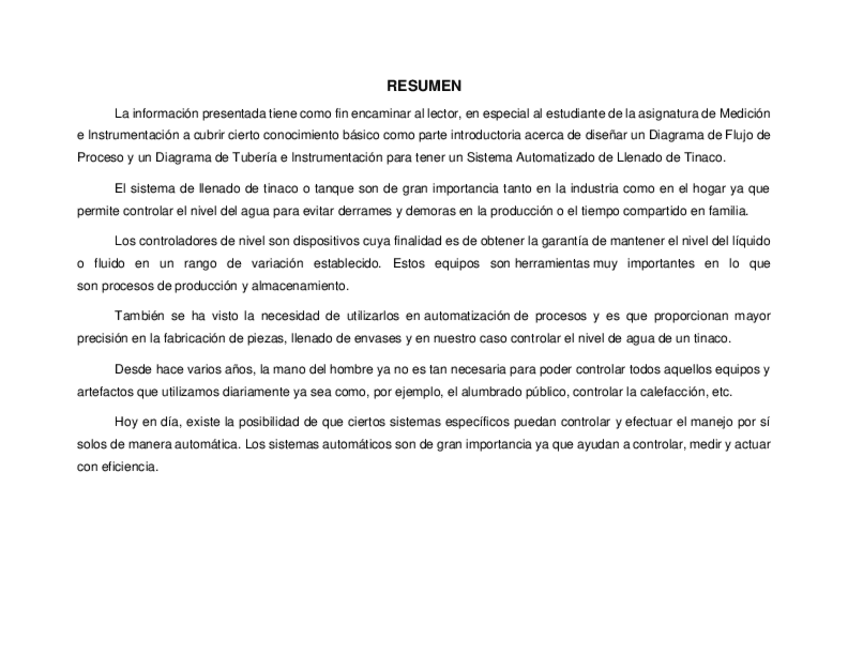 RESUMEN

La información presentada tiene como fin encaminar al lector, en especial al estudiante de la asignatura de Medición e Instrumentación a cubrir cierto conocimiento básico como parte introductoria acerca de diseñar un Diagrama de Flujo de Proceso y un Diagrama de Tubería e Instrumentación para tener un Sistema Automatizado de Llenado de Tinaco.

El sistema de llenado de tinaco o tanque son de gran importancia tanto en la industria como en el hogar ya que permite controlar el nivel del agua para evitar derrames y demoras en la producción o el tiempo compartido en familia.

Los controladores de nivel son dispositivos cuya finalidad es de obtener la garantía de mantener el nivel del líquido o fluido en un rango de variación establecido. Estos equipos son herramientas muy importantes en lo que son procesos de producción y almacenamiento.

También se ha visto la necesidad de utilizarlos en automatización de procesos y es que proporcionan mayor precisión en la fabricación de piezas, llenado de envases y en nuestro caso controlar el nivel de agua de un tinaco.

Desde hace varios años, la mano del hombre ya no es tan necesaria para poder controlar todos aquellos equipos y artefactos que utilizamos diariamente ya sea como, por ejemplo, el alumbrado público, controlar la calefacción, etc.

Hoy en día, existe la posibilidad de que ciertos sistemas específicos puedan controlar y efectuar el manejo por sí solos de manera automática. Los sistemas automáticos son de gran importancia ya que ayudan a controlar, medir y actuar con eficiencia.